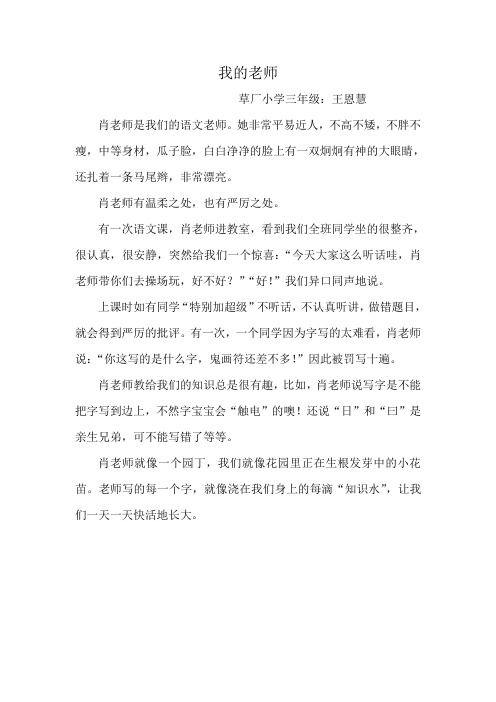 我的老师

草厂小学三年级：王恩慧

肖老师是我们的语文老师。她非常平易近人，不高不矮，不胖不瘦，中等身材，瓜子脸，白白净净的脸上有一双炯炯有神的大眼睛，还扎着一条马尾辫，非常漂亮。

肖老师有温柔之处，也有严厉之处。

有一次语文课，肖老师进教室，看到我们全班同学坐的很整齐，很认真，很安静，突然给我们一个惊喜：“今天大家这么听话哇，肖老师带你们去操场玩，好不好？”“好！”我们异口同声地说。

上课时如有同学“特别加超级”不听话，不认真听讲，做错题目，就会得到严厉的批评。有一次，一个同学因为字写的太难看，肖老师说：“你这写的是什么字，鬼画符还差不多！”因此被罚写十遍。

肖老师教给我们的知识总是很有趣，比如，肖老师说写字是不能把字写到边上，不然字宝宝会“触电”的噢！还说“日”和“曰”是亲生兄弟，可不能写错了等等。

肖老师就像一个园丁，我们就像花园里正在生根发芽中的小花苗。老师写的每一个字，就像浇在我们身上的每滴“知识水”，让我们一天一天快活地长大。